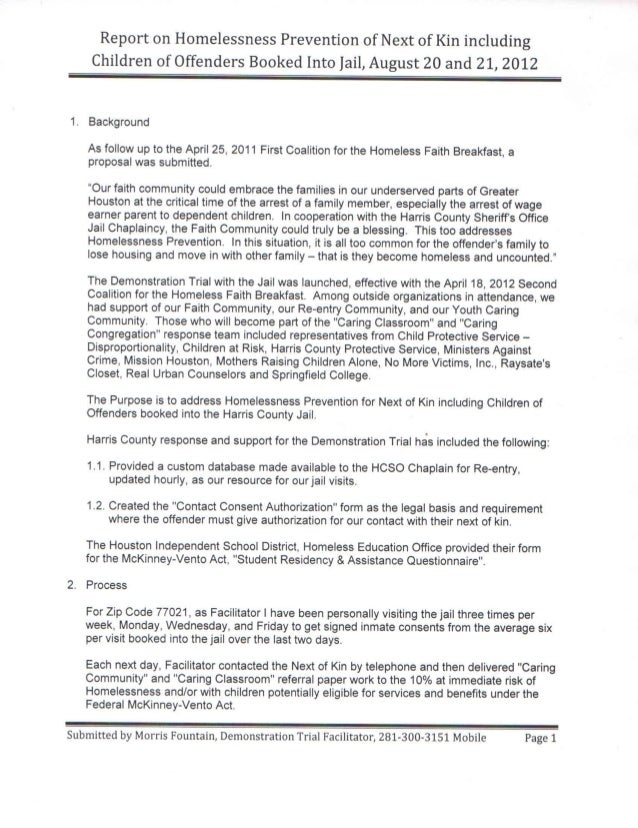 Report on Homelessness Prevention of Next of Kin including Children of Offenders Booked Into Jail, August 20 and 21, 2012

1. Background

As follow up to the April 25, 2011 First Coalition for the Homeless Faith Breakfast, a proposal was submitted.

"Our faith community could embrace the families in our underserved parts of Greater Houston at the critical time of the arrest of a family member, especially the arrest of wage earner parent to dependent children. In cooperation with the Harris County Sheriff's Office Jail Chaplaincy, the Faith Community could truly be a blessing. This too addresses Homelessness Prevention. In this situation, it is all too common for the offender's family to lose housing and move in with other family – that is they become homeless and uncounted."

The Demonstration Trial with the Jail was launched, effective with the April 18, 2012 Second Coalition for the Homeless Faith Breakfast. Among outside organizations in attendance, we had support of our Faith Community, our Re-entry Community, and our Youth Caring Community. Those who will become part of the "Caring Classroom" and "Caring Congregation" response team included representatives from Child Protective Service – Disproportionality, Children at Risk, Harris County Protective Service, Ministers Against Crime, Mission Houston, Mothers Raising Children Alone, No More Victims, Inc., Raysate's Closet, Real Urban Counselors and Springfield College.

The Purpose is to address Homelessness Prevention for Next of Kin including Children of Offenders booked into the Harris County Jail.

Harris County response and support for the Demonstration Trial has included the following:

1.1. Provided a custom database made available to the HCSO Chaplain for Re-entry, updated hourly, as our resource for our jail visits.

1.2. Created the "Contact Consent Authorization" form as the legal basis and requirement where the offender must give authorization for our contact with their next of kin.

The Houston Independent School District, Homeless Education Office provided their form for the McKinney-Vento Act, "Student Residency & Assistance Questionnaire".

2. Process

For Zip Code 77021, as Facilitator I have been personally visiting the jail three times per week, Monday, Wednesday, and Friday to get signed inmate consents from the average six per visit booked into the jail over the last two days.

Each next day, Facilitator contacted the Next of Kin by telephone and then delivered "Caring Community" and "Caring Classroom" referral paper work to the 10% at immediate risk of Homelessness and/or with children potentially eligible for services and benefits under the Federal McKinney-Vento Act.

Submitted by Morris Fountain, Demonstration Trial Facilitator, 281-300-3151 Mobile Page 1